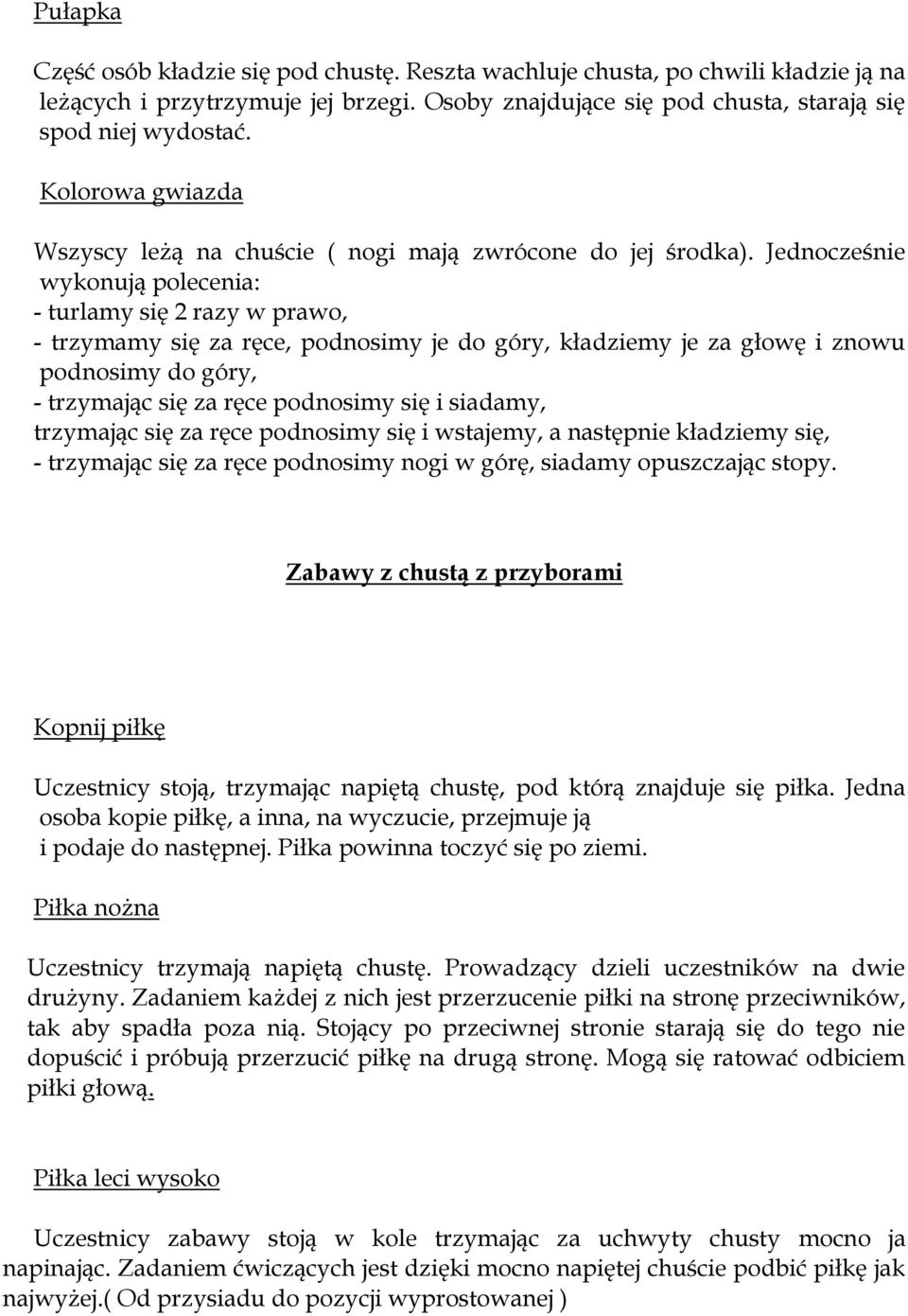 Pułapka

Część osób kładzie się pod chustę. Reszta wachluje chusta, po chwili kładzie ją na leżących i przytrzymuje jej brzegi. Osoby znajdujące się pod chusta, starają się spod niej wydostać.

Kolorowa gwiazda

Wszyscy leżą na chuście ( nogi mają zwrócone do jej środka). Jednocześnie wykonują polecenia:
- turlamy się 2 razy w prawo,
- trzymamy się za ręce, podnosimy je do góry, kładziemy je za głowę i znowu podnosimy do góry,
- trzymając się za ręce podnosimy się i siadamy,
trzymając się za ręce podnosimy się i wstajemy, a następnie kładziemy się,
- trzymając się za ręce podnosimy nogi w górę, siadamy opuszczając stopy.

Zabawy z chustą z przyborami

Kopnij piłkę

Uczestnicy stoją, trzymając napiętą chustę, pod którą znajduje się piłka. Jedna osoba kopie piłkę, a inna, na wyczucie, przejmuje ją i podaje do następnej. Piłka powinna toczyć się po ziemi.

Piłka nożna

Uczestnicy trzymają napiętą chustę. Prowadzący dzieli uczestników na dwie drużyny. Zadaniem każdej z nich jest przerzucenie piłki na stronę przeciwników, tak aby spadła poza nią. Stojący po przeciwnej stronie starają się do tego nie dopuścić i próbują przerzucić piłkę na drugą stronę. Mogą się ratować odbiciem piłki głową.

Piłka leci wysoko

Uczestnicy zabawy stoją w kole trzymając za uchwyty chusty mocno ja napinając. Zadaniem ćwiczących jest dzięki mocno napiętej chuście podbić piłkę jak najwyżej.( Od przysiadu do pozycji wyprostowanej )